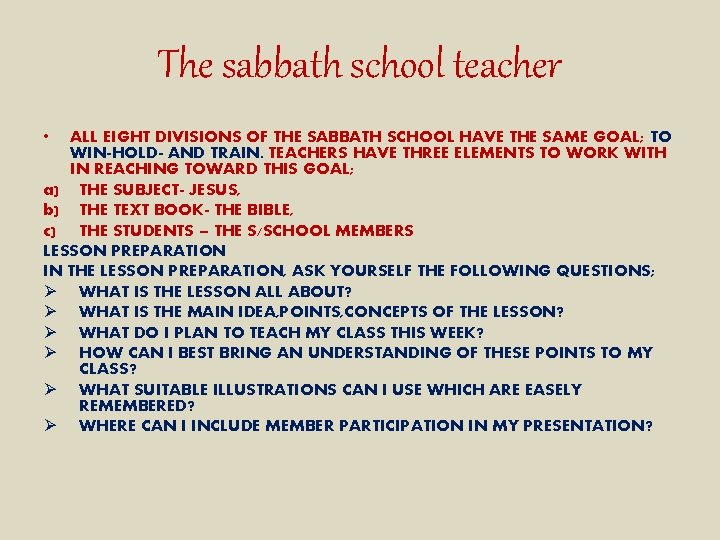 The sabbath school teacher

• ALL EIGHT DIVISIONS OF THE SABBATH SCHOOL HAVE THE SAME GOAL; TO WIN-HOLD- AND TRAIN. TEACHERS HAVE THREE ELEMENTS TO WORK WITH IN REACHING TOWARD THIS GOAL;

a) THE SUBJECT- JESUS,

b) THE TEXT BOOK- THE BIBLE,

c) THE STUDENTS – THE S/SCHOOL MEMBERS

LESSON PREPARATION

IN THE LESSON PREPARATION, ASK YOURSELF THE FOLLOWING QUESTIONS;

➢ WHAT IS THE LESSON ALL ABOUT?

➢ WHAT IS THE MAIN IDEA,POINTS,CONCEPTS OF THE LESSON?

➢ WHAT DO I PLAN TO TEACH MY CLASS THIS WEEK?

➢ HOW CAN I BEST BRING AN UNDERSTANDING OF THESE POINTS TO MY CLASS?

➢ WHAT SUITABLE ILLUSTRATIONS CAN I USE WHICH ARE EASELY REMEMBERED?

➢ WHERE CAN I INCLUDE MEMBER PARTICIPATION IN MY PRESENTATION?